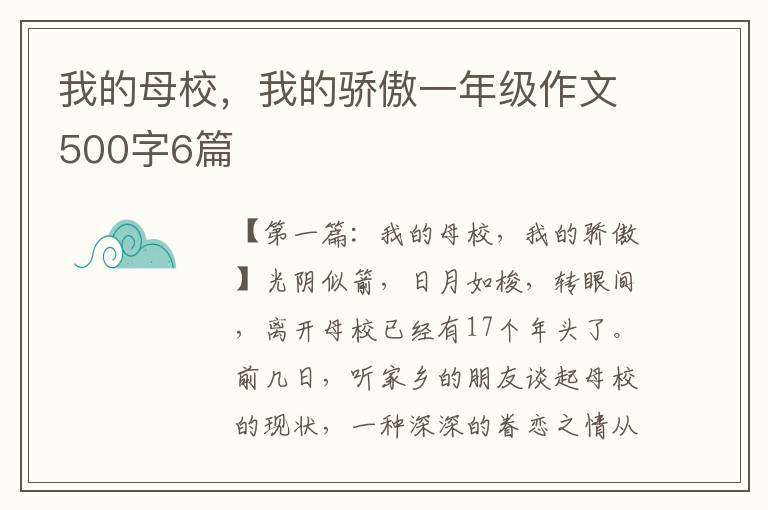 我的母校，我的骄傲一年级作文500字6篇

【第一篇：我的母校，我的骄傲】光阴似箭，日月如梭，转眼间，离开母校已经有17个年头了。前几日，听家乡的朋友谈起母校的现状，一种深深的眷恋之情从